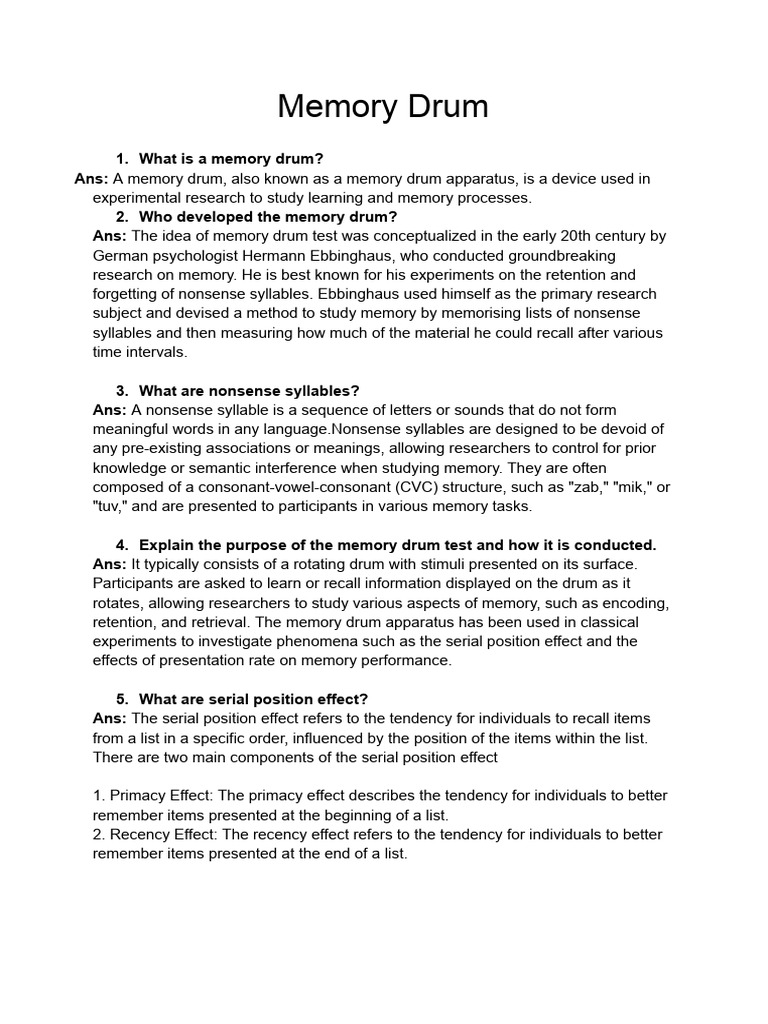 Memory Drum

1. What is a memory drum?
Ans: A memory drum, also known as a memory drum apparatus, is a device used in experimental research to study learning and memory processes.
2. Who developed the memory drum?
Ans: The idea of memory drum test was conceptualized in the early 20th century by German psychologist Hermann Ebbinghaus, who conducted groundbreaking research on memory. He is best known for his experiments on the retention and forgetting of nonsense syllables. Ebbinghaus used himself as the primary research subject and devised a method to study memory by memorising lists of nonsense syllables and then measuring how much of the material he could recall after various time intervals.

3. What are nonsense syllables?
Ans: A nonsense syllable is a sequence of letters or sounds that do not form meaningful words in any language.Nonsense syllables are designed to be devoid of any pre-existing associations or meanings, allowing researchers to control for prior knowledge or semantic interference when studying memory. They are often composed of a consonant-vowel-consonant (CVC) structure, such as "zab," "mik," or "tuv," and are presented to participants in various memory tasks.

4. Explain the purpose of the memory drum test and how it is conducted.
Ans: It typically consists of a rotating drum with stimuli presented on its surface. Participants are asked to learn or recall information displayed on the drum as it rotates, allowing researchers to study various aspects of memory, such as encoding, retention, and retrieval. The memory drum apparatus has been used in classical experiments to investigate phenomena such as the serial position effect and the effects of presentation rate on memory performance.

5. What are serial position effect?
Ans: The serial position effect refers to the tendency for individuals to recall items from a list in a specific order, influenced by the position of the items within the list. There are two main components of the serial position effect

1. Primacy Effect: The primacy effect describes the tendency for individuals to better remember items presented at the beginning of a list.
2. Recency Effect: The recency effect refers to the tendency for individuals to better remember items presented at the end of a list.